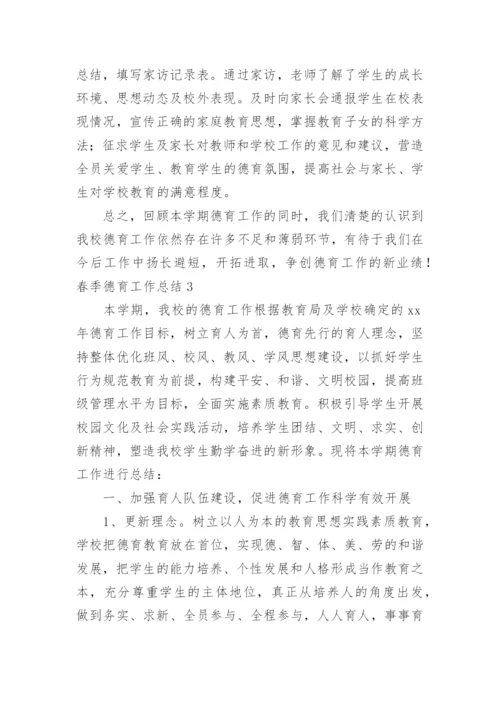 总结，填写家访记录表。通过家访，老师了解了学生的成长环境、思想动态及校外表现。及时向家长会通报学生在校表现情况，宣传正确的家庭教育思想，掌握教育子女的科学方法；征求学生及家长对教师和学校工作的意见和建议，营造全员关爱学生、教育学生的德育氛围，提高社会与家长、学生对学校教育的满意程度。

总之，回顾本学期德育工作的同时，我们清楚的认识到我校德育工作依然存在许多不足和薄弱环节，有待于我们在今后工作中扬长避短，开拓进取，争创德育工作的新业绩！

春季德育工作总结 3

本学期，我校的德育工作根据教育局及学校确定的 xx 年德育工作目标，树立育人为首，德育先行的育人理念，坚持整体优化班风、校风、教风、学风思想建设，以抓好学生行为规范教育为前提，构建平安、和谐、文明校园，提高班级管理水平为目标，全面实施素质教育。积极引导学生开展校园文化及社会实践活动，培养学生团结、文明、求实、创新精神，塑造我校学生勤学奋进的新形象。现将本学期德育工作进行总结：

一、加强育人队伍建设，促进德育工作科学有效开展

1、更新理念。树立以人为本的教育思想实践素质教育，学校把德育教育放在首位，实现德、智、体、美、劳的和谐发展，把学生的能力培养、个性发展和人格形成当作教育之本，充分尊重学生的主体地位，真正从培养人的角度出发，做到务实、求新、全员参与、全程参与，人人育人，事事育